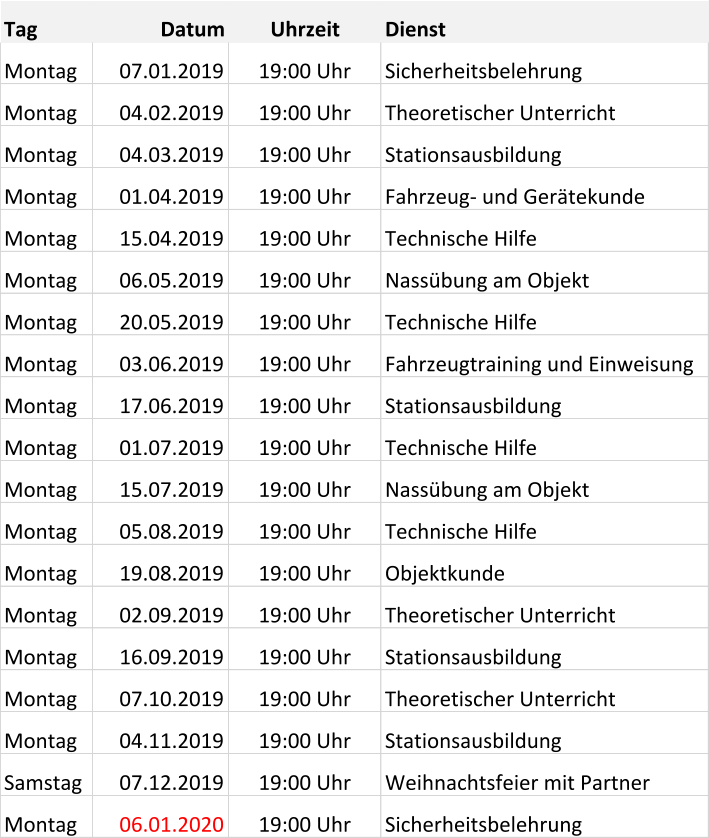 | Tag | Datum | Uhrzeit | Dienst |
|---|---|---|---|
| Montag | 07.01.2019 | 19:00 Uhr | Sicherheitsbelehrung |
| Montag | 04.02.2019 | 19:00 Uhr | Theoretischer Unterricht |
| Montag | 04.03.2019 | 19:00 Uhr | Stationsausbildung |
| Montag | 01.04.2019 | 19:00 Uhr | Fahrzeug- und Gerätekunde |
| Montag | 15.04.2019 | 19:00 Uhr | Technische Hilfe |
| Montag | 06.05.2019 | 19:00 Uhr | Nassübung am Objekt |
| Montag | 20.05.2019 | 19:00 Uhr | Technische Hilfe |
| Montag | 03.06.2019 | 19:00 Uhr | Fahrzeugtraining und Einweisung |
| Montag | 17.06.2019 | 19:00 Uhr | Stationsausbildung |
| Montag | 01.07.2019 | 19:00 Uhr | Technische Hilfe |
| Montag | 15.07.2019 | 19:00 Uhr | Nassübung am Objekt |
| Montag | 05.08.2019 | 19:00 Uhr | Technische Hilfe |
| Montag | 19.08.2019 | 19:00 Uhr | Objektkunde |
| Montag | 02.09.2019 | 19:00 Uhr | Theoretischer Unterricht |
| Montag | 16.09.2019 | 19:00 Uhr | Stationsausbildung |
| Montag | 07.10.2019 | 19:00 Uhr | Theoretischer Unterricht |
| Montag | 04.11.2019 | 19:00 Uhr | Stationsausbildung |
| Samstag | 07.12.2019 | 19:00 Uhr | Weihnachtsfeier mit Partner |
| Montag | 06.01.2020 | 19:00 Uhr | Sicherheitsbelehrung |